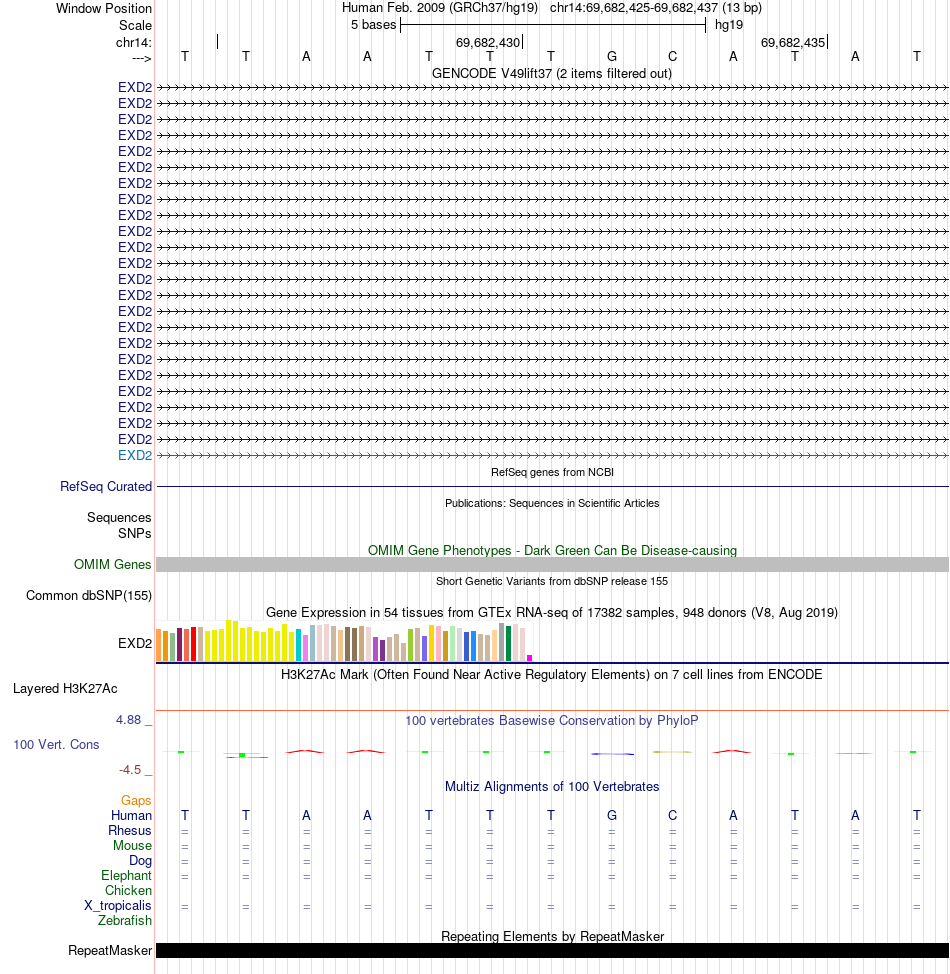 Window Position Human Feb. 2009 (GRCh37/hg19) chr14:69,682,425-69,682,437 (13 bp)
Scale 5 bases hg19
chr14: 69,682,430 69,682,435
---> T T A A T T T G C A T A T
GENCODE V49lift37 (2 items filtered out)
EXD2
EXD2
EXD2
EXD2
EXD2
EXD2
EXD2
EXD2
EXD2
EXD2
EXD2
EXD2
EXD2
EXD2
EXD2
EXD2
EXD2
EXD2
EXD2
EXD2
EXD2
EXD2
EXD2
EXD2
RefSeq genes from NCBI
RefSeq Curated
Publications: Sequences in Scientific Articles
Sequences
SNPs
OMIM Gene Phenotypes - Dark Green Can Be Disease-causing
OMIM Genes
Short Genetic Variants from dbSNP release 155
Common dbSNP(155)
Gene Expression in 54 tissues from GTEx RNA-seq of 17382 samples, 948 donors (V8, Aug 2019)
EXD2
H3K27Ac Mark (Often Found Near Active Regulatory Elements) on 7 cell lines from ENCODE
Layered H3K27Ac
4.88 _ 100 vertebrates Basewise Conservation by PhyloP
100 Vert. Cons
-4.5 _
Multiz Alignments of 100 Vertebrates
Gaps
Human T T A A T T T G C A T A T
Rhesus = = = = = = = = = = = = =
Mouse = = = = = = = = = = = = =
Dog = = = = = = = = = = = = =
Elephant = = = = = = = = = = = = =
Chicken
X_tropicalis = = = = = = = = = = = = =
Zebrafish
Repeating Elements by RepeatMasker
RepeatMasker